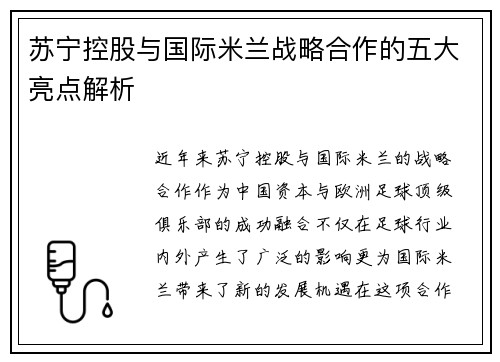 苏宁控股与国际米兰战略合作的五大亮点解析

近年来苏宁控股与国际米兰的战略合作作为中国资本与欧洲足球顶级俱乐部的成功融合不仅在足球行业内外产生了广泛的影响更为国际米兰带来了新的发展机遇在这项合作